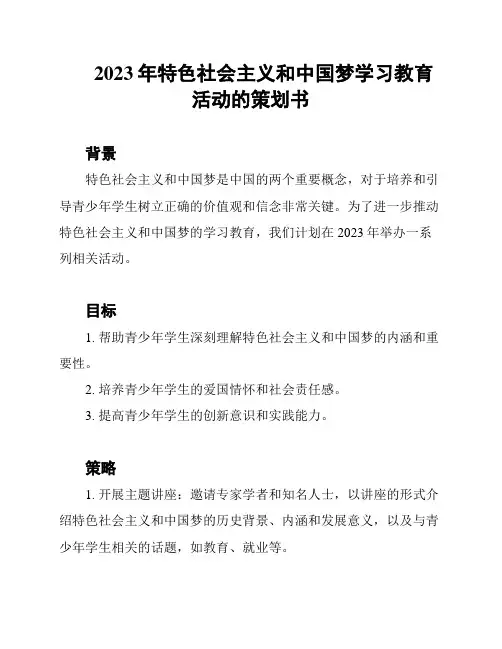 2023 年特色社会主义和中国梦学习教育活动的策划书

背景

特色社会主义和中国梦是中国的两个重要概念，对于培养和引导青少年学生树立正确的价值观和信念非常关键。为了进一步推动特色社会主义和中国梦的学习教育，我们计划在 2023 年举办一系列相关活动。

目标

1. 帮助青少年学生深刻理解特色社会主义和中国梦的内涵和重要性。

2. 培养青少年学生的爱国情怀和社会责任感。

3. 提高青少年学生的创新意识和实践能力。

策略

1. 开展主题讲座：邀请专家学者和知名人士，以讲座的形式介绍特色社会主义和中国梦的历史背景、内涵和发展意义，以及与青少年学生相关的话题，如教育、就业等。